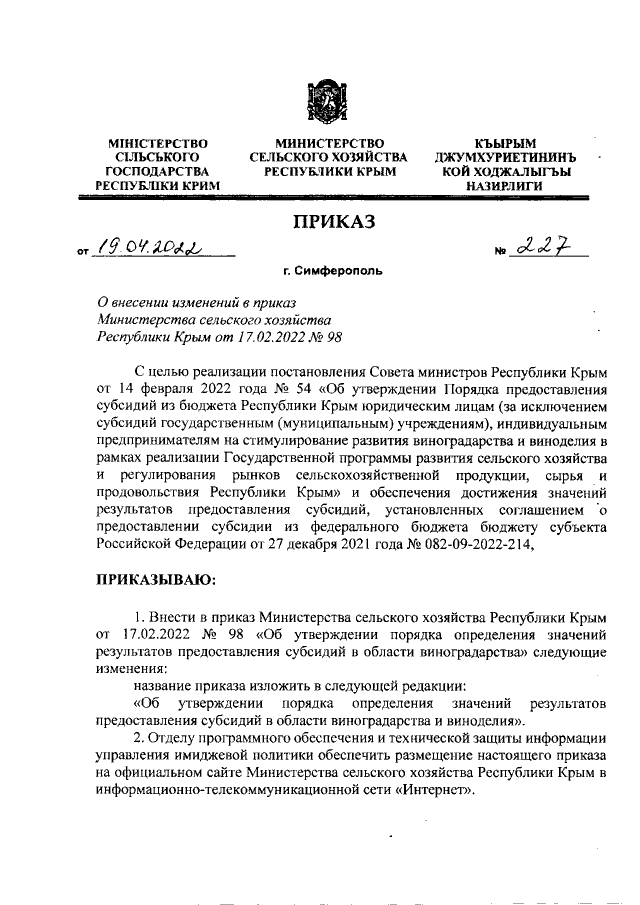 МІНІСТЕРСТВО СІЛЬСЬКОГО ГОСПОДАРСТВА РЕСПУБЛІКИ КРИМ

МИНИСТЕРСТВО СЕЛЬСКОГО ХОЗЯЙСТВА РЕСПУБЛИКИ КРЫМ

КЪЫРЫМ ДЖУМХУРИЕТИНИНЪ КОЙ ХОДЖАЛЫГЪЫ НАЗИРЛИГИ

ПРИКАЗ

от 19.04.2022 № 227

г. Симферополь

О внесении изменений в приказ Министерства сельского хозяйства Республики Крым от 17.02.2022 № 98

С целью реализации постановления Совета министров Республики Крым от 14 февраля 2022 года № 54 «Об утверждении Порядка предоставления субсидий из бюджета Республики Крым юридическим лицам (за исключением субсидий государственным (муниципальным) учреждениям), индивидуальным предпринимателям на стимулирование развития виноградарства и виноделия в рамках реализации Государственной программы развития сельского хозяйства и регулирования рынков сельскохозяйственной продукции, сырья и продовольствия Республики Крым» и обеспечения достижения значений результатов предоставления субсидий, установленных соглашением о предоставлении субсидии из федерального бюджета бюджету субъекта Российской Федерации от 27 декабря 2021 года № 082-09-2022-214,

ПРИКАЗЫВАЮ:

1. Внести в приказ Министерства сельского хозяйства Республики Крым от 17.02.2022 № 98 «Об утверждении порядка определения значений результатов предоставления субсидий в области виноградарства» следующие изменения:

название приказа изложить в следующей редакции:

«Об утверждении порядка определения значений результатов предоставления субсидий в области виноградарства и виноделия».

2. Отделу программного обеспечения и технической защиты информации управления имиджевой политики обеспечить размещение настоящего приказа на официальном сайте Министерства сельского хозяйства Республики Крым в информационно-телекоммуникационной сети «Интернет».